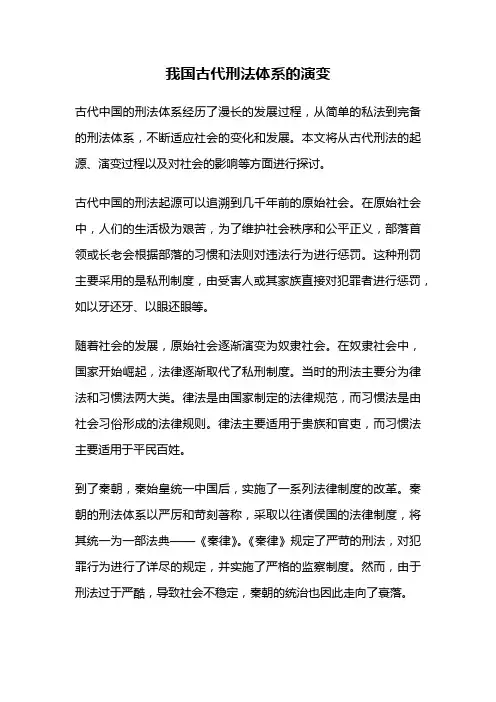 我国古代刑法体系的演变

古代中国的刑法体系经历了漫长的发展过程，从简单的私法到完备的刑法体系，不断适应社会的变化和发展。本文将从古代刑法的起源、演变过程以及对社会的影响等方面进行探讨。

古代中国的刑法起源可以追溯到几千年前的原始社会。在原始社会中，人们的生活极为艰苦，为了维护社会秩序和公平正义，部落首领或长老会根据部落的习惯和法则对违法行为进行惩罚。这种刑罚主要采用的是私刑制度，由受害人或其家族直接对犯罪者进行惩罚，如以牙还牙、以眼还眼等。

随着社会的发展，原始社会逐渐演变为奴隶社会。在奴隶社会中，国家开始崛起，法律逐渐取代了私刑制度。当时的刑法主要分为律法和习惯法两大类。律法是由国家制定的法律规范，而习惯法是由社会习俗形成的法律规则。律法主要适用于贵族和官吏，而习惯法主要适用于平民百姓。

到了秦朝，秦始皇统一中国后，实施了一系列法律制度的改革。秦朝的刑法体系以严厉和苛刻著称，采取以往诸侯国的法律制度，将其统一为一部法典——《秦律》。《秦律》规定了严苛的刑法，对犯罪行为进行了详尽的规定，并实施了严格的监察制度。然而，由于刑法过于严酷，导致社会不稳定，秦朝的统治也因此走向了衰落。